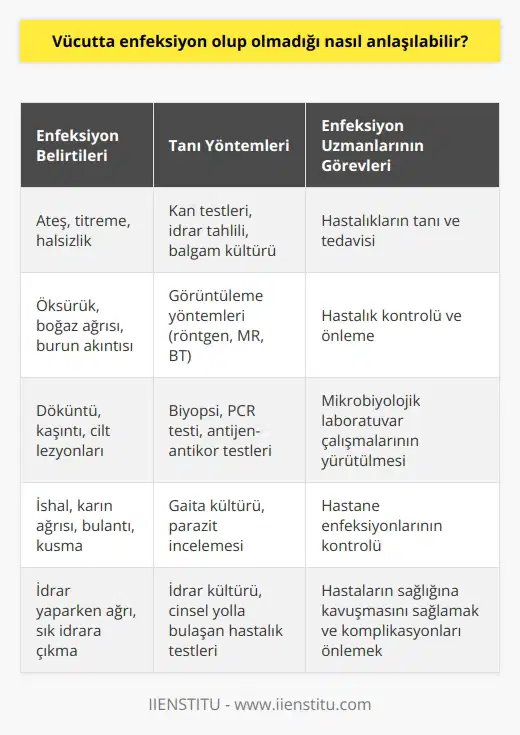 Vücutta enfeksiyon olup olmadığı nasıl anlaşılabilir?

| Enfeksiyon Belirtileri | Tanı Yöntemleri | Enfeksiyon Uzmanlarının Görevleri |
|---|---|---|
| Ateş, titreme, halsizlik | Kan testleri, idrar tahlili, balgam kültürü | Hastalıkların tanı ve tedavisi |
| Öksürük, boğaz ağrısı, burun akıntısı | Görüntüleme yöntemleri (röntgen, MR, BT) | Hastalık kontrolü ve önleme |
| Döküntü, kaşıntı, cilt lezyonları | Biyopsi, PCR testi, antijen-antikor testleri | Mikrobiyolojik laboratuvar çalışmalarının yürütülmesi |
| İshal, karın ağrısı, bulantı, kusma | Gaita kültürü, parazit incelemesi | Hastane enfeksiyonlarının kontrolü |
| İdrar yaparken ağrı, sık idrara çıkma | İdrar kültürü, cinsel yolla bulaşan hastalık testleri | Hastaların sağlığına kavuşmasını sağlamak ve komplikasyonları önlemek |

IIENSTITU - www.iienstitu.com